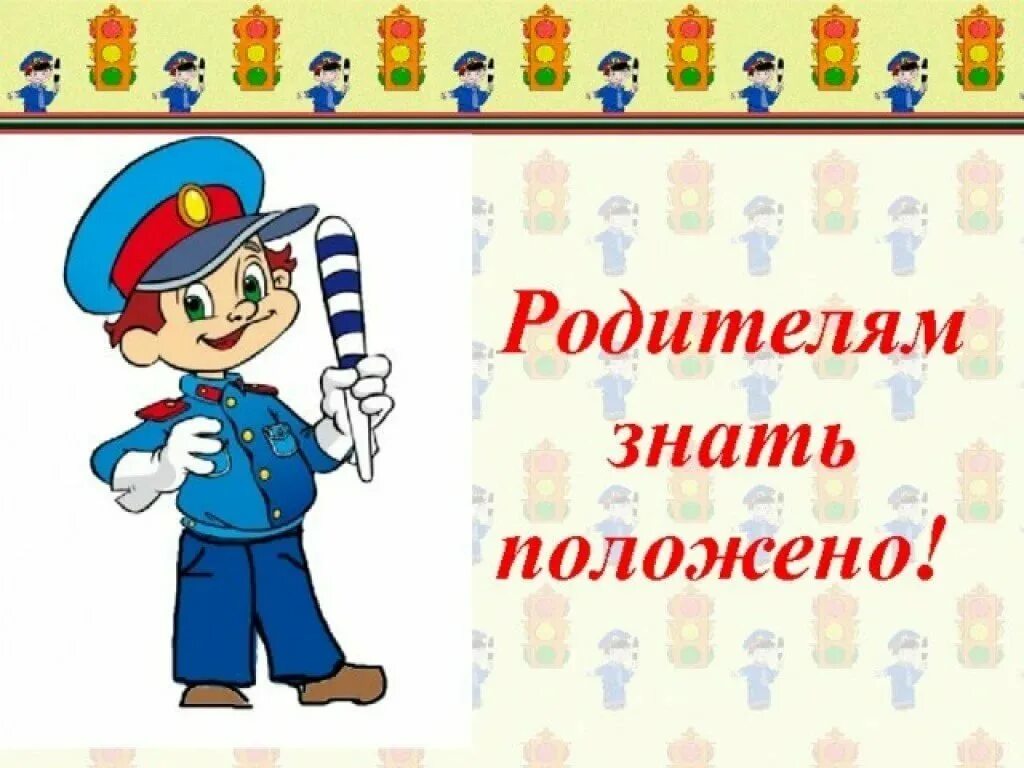 Родителям знать положено!